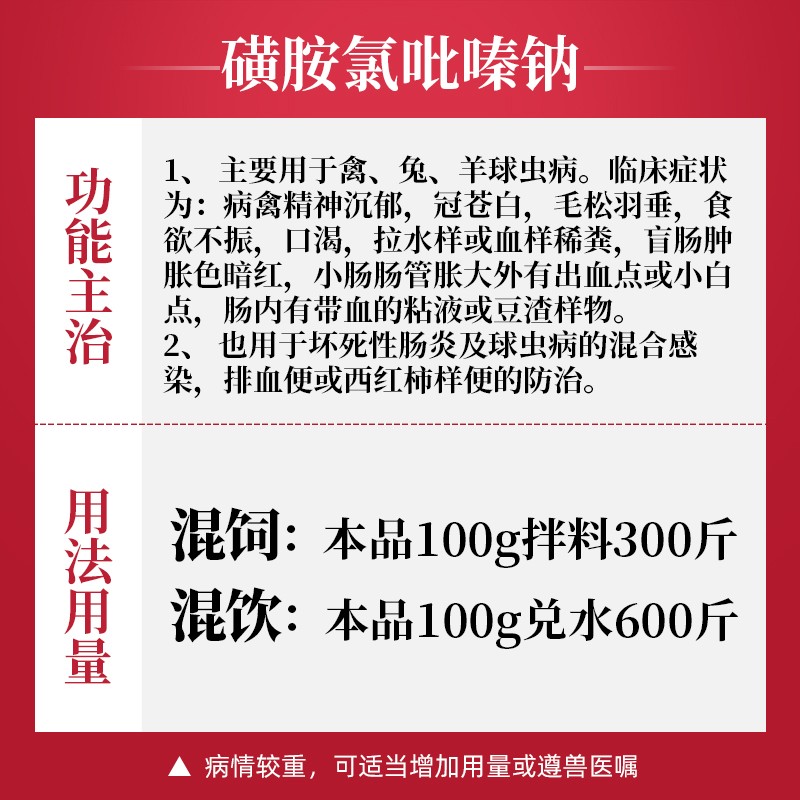 磺胺氯吡嗪钠

功能主治

1、 主要用于禽、兔、羊球虫病。临床症状为：病禽精神沉郁，冠苍白，毛松羽垂，食欲不振，口渴，拉水样或血样稀粪，盲肠肿胀色暗红，小肠肠管胀大外有出血点或小白点，肠内有带血的粘液或豆渣样物。
2、 也用于坏死性肠炎及球虫病的混合感染，排血便或西红柿样便的防治。

用法用量

混饲：本品100g拌料300斤
混饮：本品100g兑水600斤

▲ 病情较重，可适当增加用量或遵兽医嘱